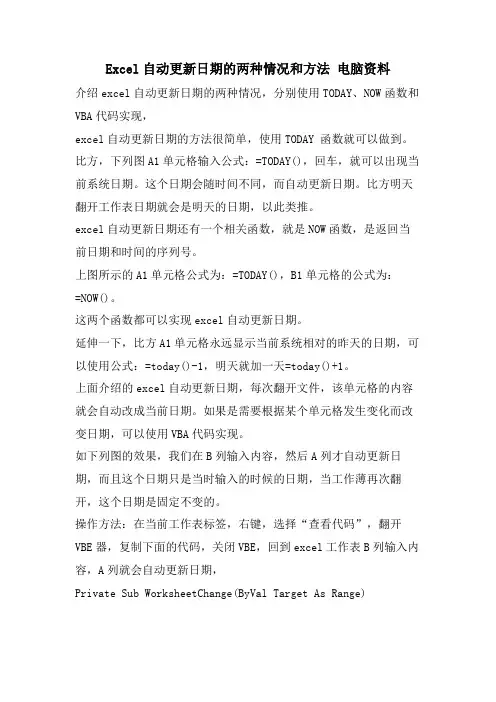 Excel 自动更新日期的两种情况和方法 电脑资料

介绍 excel 自动更新日期的两种情况，分别使用 TODAY、NOW 函数和 VBA 代码实现，

excel 自动更新日期的方法很简单，使用 TODAY 函数就可以做到。比方，下列图 A1 单元格输入公式：=TODAY()，回车，就可以出现当前系统日期。这个日期会随时间不同，而自动更新日期。比方明天翻开工作表日期就会是明天的日期，以此类推。

excel 自动更新日期还有一个相关函数，就是 NOW 函数，是返回当前日期和时间的序列号。

上图所示的 A1 单元格公式为：=TODAY()，B1 单元格的公式为：=NOW()。

这两个函数都可以实现 excel 自动更新日期。

延伸一下，比方 A1 单元格永远显示当前系统相对的昨天的日期，可以使用公式：=today()-1，明天就加一天=today()+1。

上面介绍的 excel 自动更新日期，每次翻开文件，该单元格的内容就会自动改成当前日期。如果是需要根据某个单元格发生变化而改变日期，可以使用 VBA 代码实现。

如下列图的效果，我们在 B 列输入内容，然后 A 列才自动更新日期，而且这个日期只是当时输入的时候的日期，当工作薄再次翻开，这个日期是固定不变的。

操作方法：在当前工作表标签，右键，选择“查看代码”，翻开 VBE 器，复制下面的代码，关闭 VBE，回到 excel 工作表 B 列输入内容，A 列就会自动更新日期，

Private Sub WorksheetChange(ByVal Target As Range)